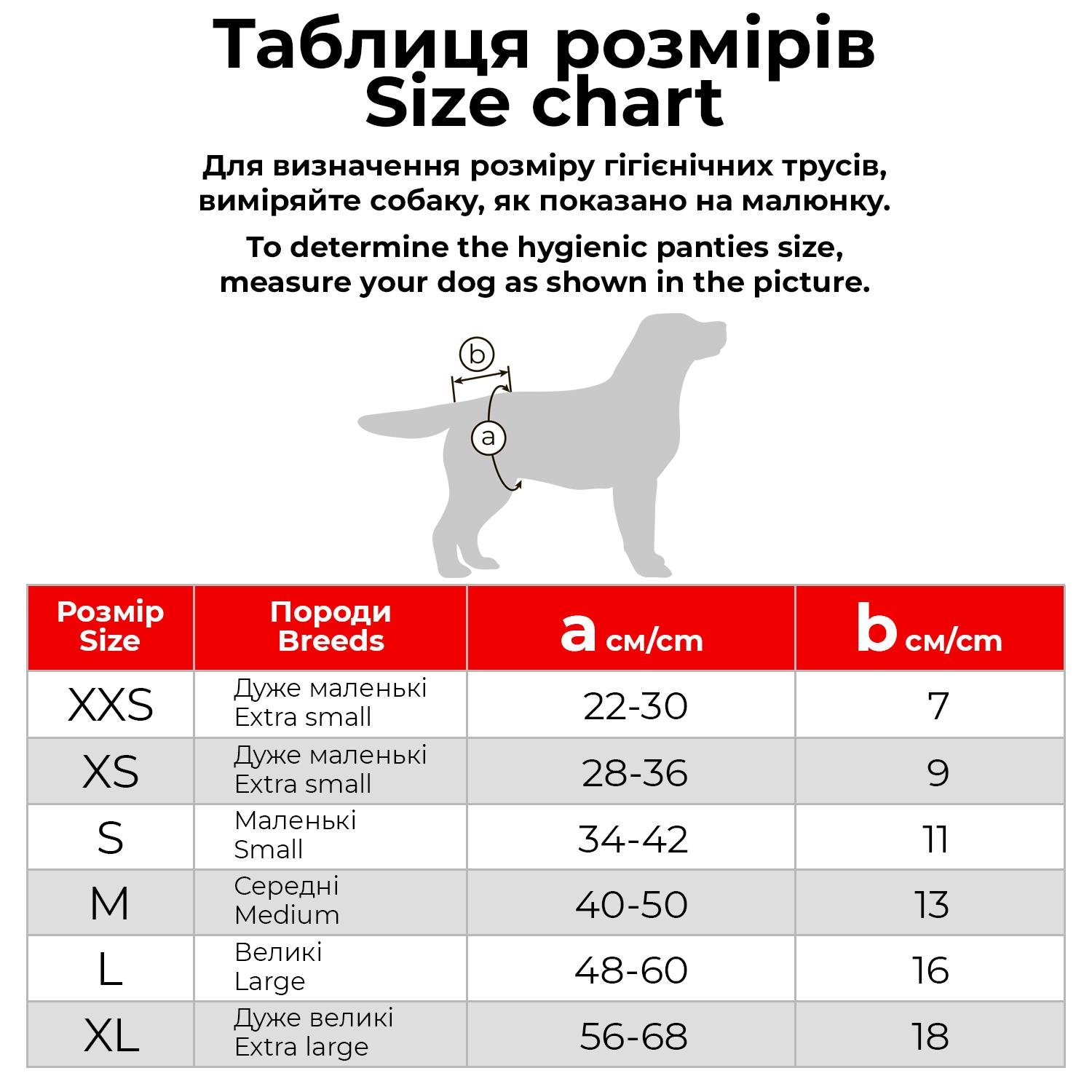 Таблиця розмірів
Size chart

Для визначення розміру гігієнічних трусів, виміряйте собаку, як показано на малюнку.

To determine the hygienic panties size, measure your dog as shown in the picture.

b

a

| Розмір Size | Породи Breeds | a см/cm | b см/cm |
|---|---|---|---|
| XXS | Дуже маленькі Extra small | 22-30 | 7 |
| XS | Дуже маленькі Extra small | 28-36 | 9 |
| S | Маленькі Small | 34-42 | 11 |
| M | Середні Medium | 40-50 | 13 |
| L | Великі Large | 48-60 | 16 |
| XL | Дуже великі Extra large | 56-68 | 18 |